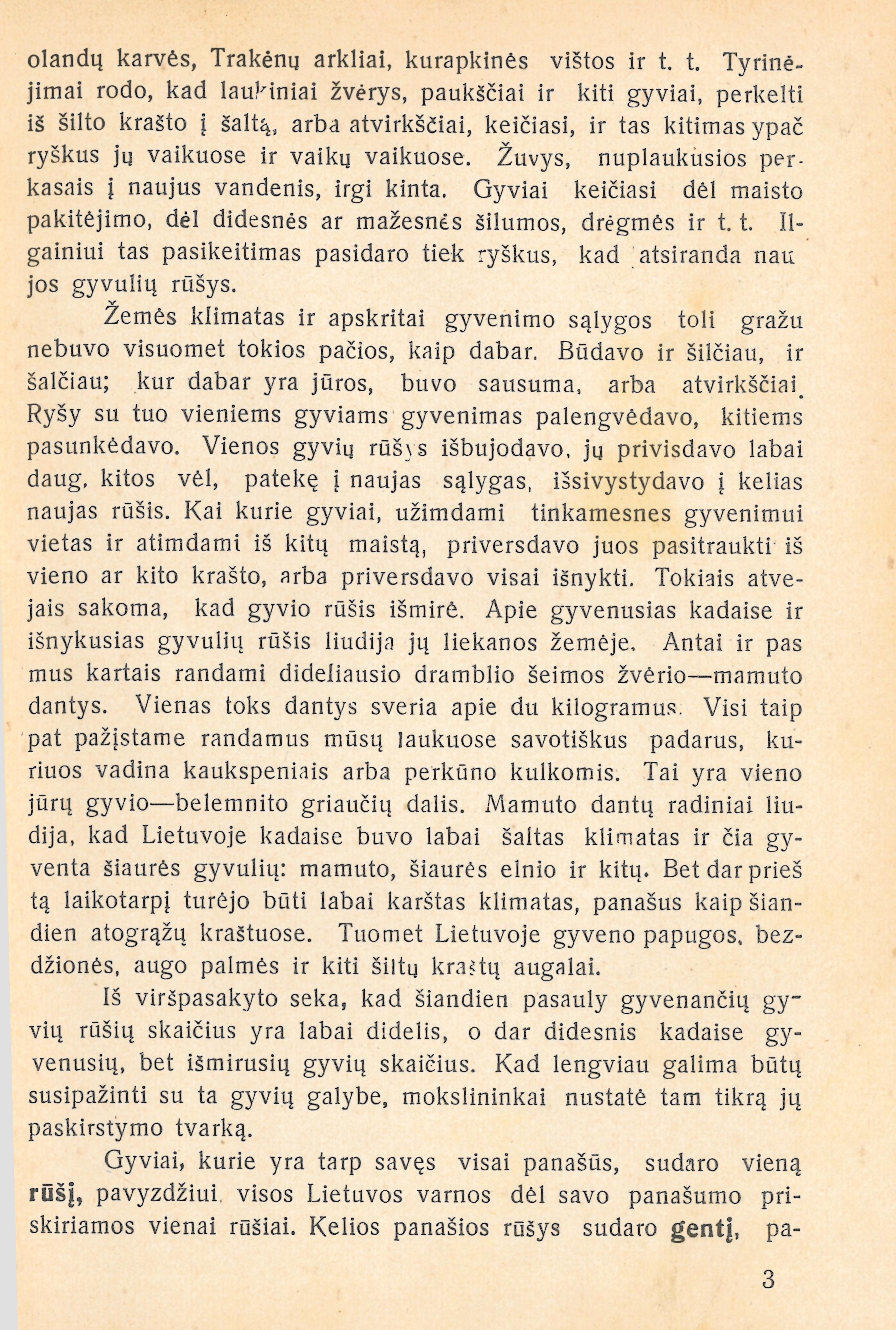 olandų karvės, Trakėnų arkliai, kurapkinės vištos ir t. t. Tyrinėjimai rodo, kad laukiniai žvėrys, paukščiai ir kiti gyviai, perkelti iš šilto krašto į šaltą, arba atvirkščiai, keičiasi, ir tas kitimas ypač ryškus jų vaikuose ir vaikų vaikuose. Žuvys, nuplaukusios perkasais į naujus vandenis, irgi kinta. Gyviai keičiasi dėl maisto pakitėjimo, dėl didesnės ar mažesnės šilumos, drėgmės ir t. t. Ilgainiui tas pasikeitimas pasidaro tiek ryškus, kad atsiranda naujos gyvulių rūšys.

Žemės klimatas ir apskritai gyvenimo sąlygos toli gražu nebuvo visuomet tokios pačios, kaip dabar. Būdavo ir šilčiau, ir šalčiau; kur dabar yra jūros, buvo sausuma, arba atvirkščiai. Ryšy su tuo vieniems gyviams gyvenimas palengvėdavo, kitiems pasunkėdavo. Vienos gyvių rūšys išbujodavo, jų privisdavo labai daug, kitos vėl, patekę į naujas sąlygas, išsivystydavo į kelias naujas rūšis. Kai kurie gyviai, užimdami tinkamesnes gyvenimui vietas ir atimdami iš kitų maistą, priversdavo juos pasitraukti iš vieno ar kito krašto, arba priversdavo visai išnykti. Tokiais atvejais sakoma, kad gyvio rūšis išmirė. Apie gyvenusias kadaise ir išnykusias gyvulių rūšis liudija jų liekanos žemėje. Antai ir pas mus kartais randami dideliausio dramblio šeimos žvėrio—mamuto dantys. Vienas toks dantys sveria apie du kilogramus. Visi taip pat pažįstame randamus mūsų laukuose savotiškus padarus, kuriuos vadina kaukspeniais arba perkūno kulkomis. Tai yra vieno jūrų gyvio—belemnito griaučių dalis. Mamuto dantų radiniai liudija, kad Lietuvoje kadaise buvo labai šaltas klimatas ir čia gyventa šiaurės gyvulių: mamuto, šiaurės elnio ir kitų. Bet dar prieš tą laikotarpį turėjo būti labai karštas klimatas, panašus kaip šiandien atogrąžų kraštuose. Tuomet Lietuvoje gyveno papugos, bezdžionės, augo palmės ir kiti šiltų kraštų augalai.

Iš viršpasakyto seka, kad šiandien pasauly gyvenančių gyvių rūšių skaičius yra labai didelis, o dar didesnis kadaise gyvenusių, bet išmirusių gyvių skaičius. Kad lengviau galima būtų susipažinti su ta gyvių galybe, mokslininkai nustatė tam tikrą jų paskirstymo tvarką.

Gyviai, kurie yra tarp savęs visai panašūs, sudaro vieną rūšį, pavyzdžiui, visos Lietuvos varnos dėl savo panašumo priskiriamos vienai rūšiai. Kelios panašios rūšys sudaro gentį, pa-

3